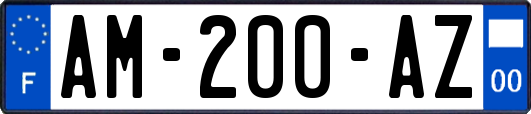 F
AM-200-AZ
00